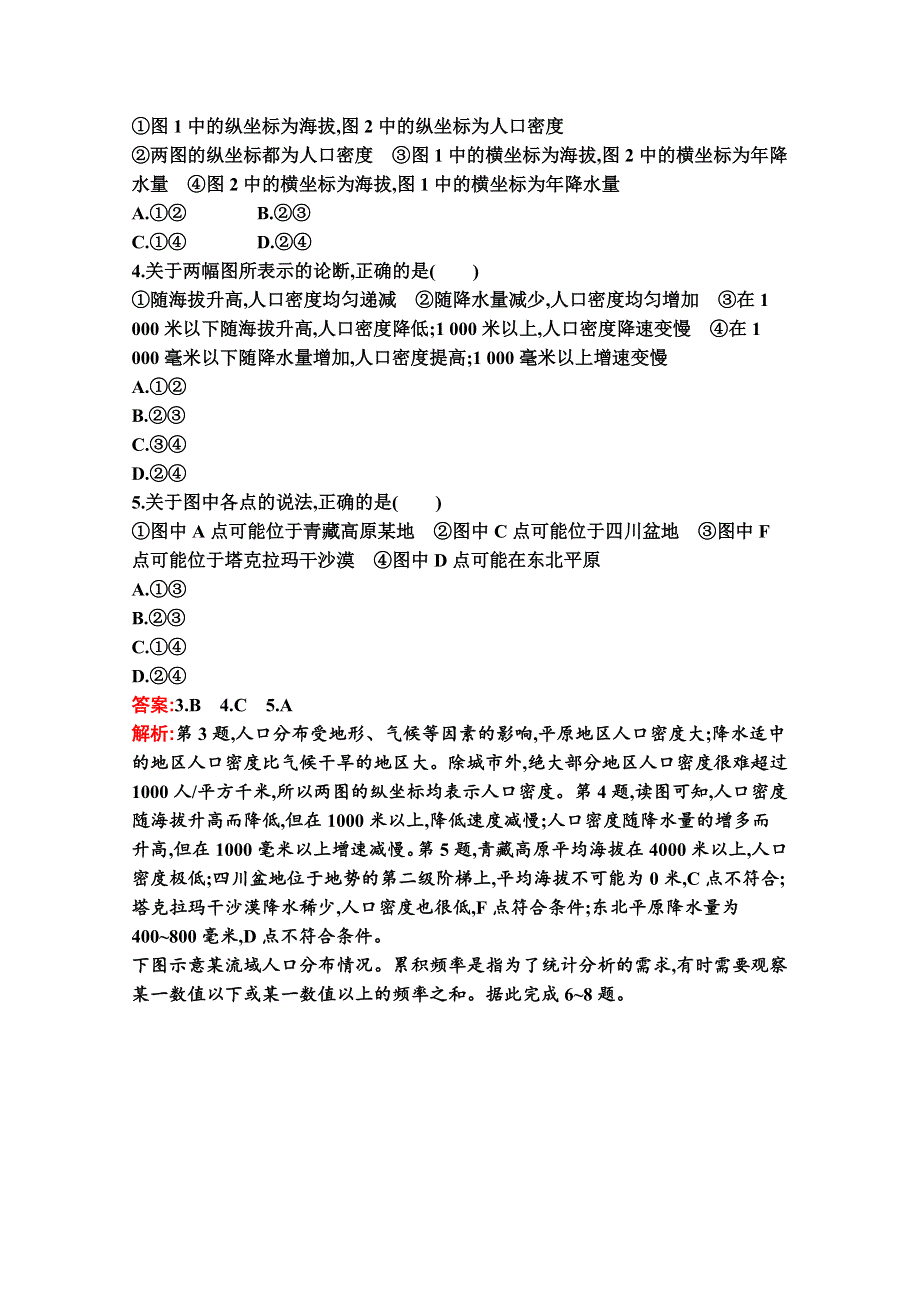 ①图 1 中的纵坐标为海拔,图 2 中的纵坐标为人口密度

②两图的纵坐标都为人口密度　③图 1 中的横坐标为海拔,图 2 中的横坐标为年降水量　④图 2 中的横坐标为海拔,图 1 中的横坐标为年降水量

A.①②　　B.②③

C.①④　　D.②④

4.关于两幅图所表示的论断,正确的是(　　)

①随海拔升高,人口密度均匀递减　②随降水量减少,人口密度均匀增加　③在 1 000 米以下随海拔升高,人口密度降低;1 000 米以上,人口密度降速变慢　④在 1 000 毫米以下随降水量增加,人口密度提高;1 000 毫米以上增速变慢

A.①②

B.②③

C.③④

D.②④

5.关于图中各点的说法,正确的是(　　)

①图中 A 点可能位于青藏高原某地　②图中 C 点可能位于四川盆地　③图中 F 点可能位于塔克拉玛干沙漠　④图中 D 点可能在东北平原

A.①③

B.②③

C.①④

D.②④

答案:3.B　4.C　5.A

解析:第 3 题,人口分布受地形、气候等因素的影响,平原地区人口密度大;降水适中的地区人口密度比气候干旱的地区大。除城市外,绝大部分地区人口密度很难超过 1000 人/平方千米,所以两图的纵坐标均表示人口密度。第 4 题,读图可知,人口密度随海拔升高而降低,但在 1000 米以上,降低速度减慢;人口密度随降水量的增多而升高,但在 1000 毫米以上增速减慢。第 5 题,青藏高原平均海拔在 4000 米以上,人口密度极低;四川盆地位于地势的第二级阶梯上,平均海拔不可能为 0 米,C 点不符合;塔克拉玛干沙漠降水稀少,人口密度也很低,F 点符合条件;东北平原降水量为 400~800 毫米,D 点不符合条件。

下图示意某流域人口分布情况。累积频率是指为了统计分析的需求,有时需要观察某一数值以下或某一数值以上的频率之和。据此完成 6~8 题。